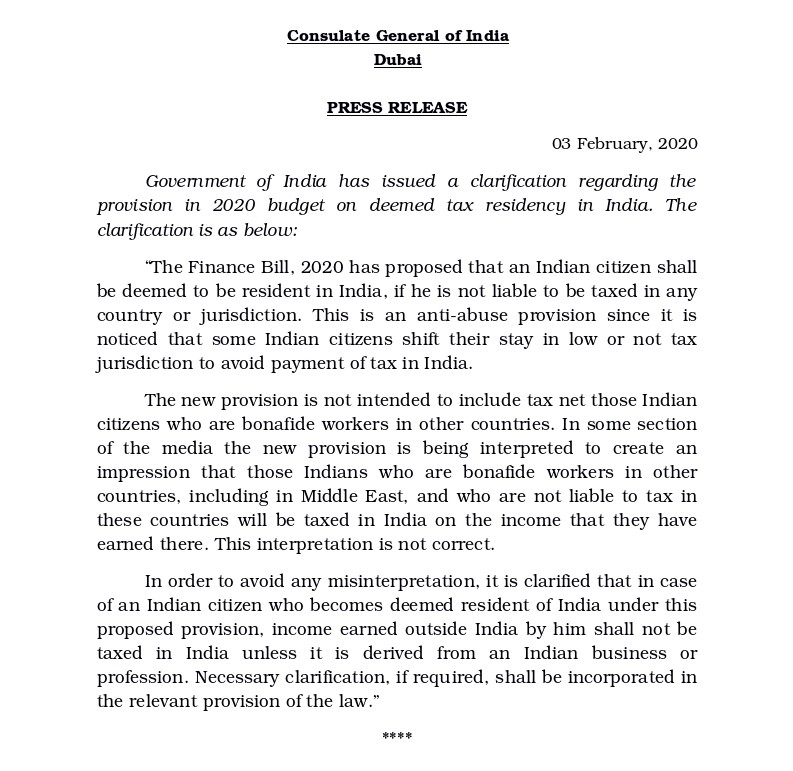 Consulate General of India
Dubai

PRESS RELEASE

03 February, 2020

Government of India has issued a clarification regarding the provision in 2020 budget on deemed tax residency in India. The clarification is as below:

"The Finance Bill, 2020 has proposed that an Indian citizen shall be deemed to be resident in India, if he is not liable to be taxed in any country or jurisdiction. This is an anti-abuse provision since it is noticed that some Indian citizens shift their stay in low or not tax jurisdiction to avoid payment of tax in India.

The new provision is not intended to include tax net those Indian citizens who are bonafide workers in other countries. In some section of the media the new provision is being interpreted to create an impression that those Indians who are bonafide workers in other countries, including in Middle East, and who are not liable to tax in these countries will be taxed in India on the income that they have earned there. This interpretation is not correct.

In order to avoid any misinterpretation, it is clarified that in case of an Indian citizen who becomes deemed resident of India under this proposed provision, income earned outside India by him shall not be taxed in India unless it is derived from an Indian business or profession. Necessary clarification, if required, shall be incorporated in the relevant provision of the law."

****